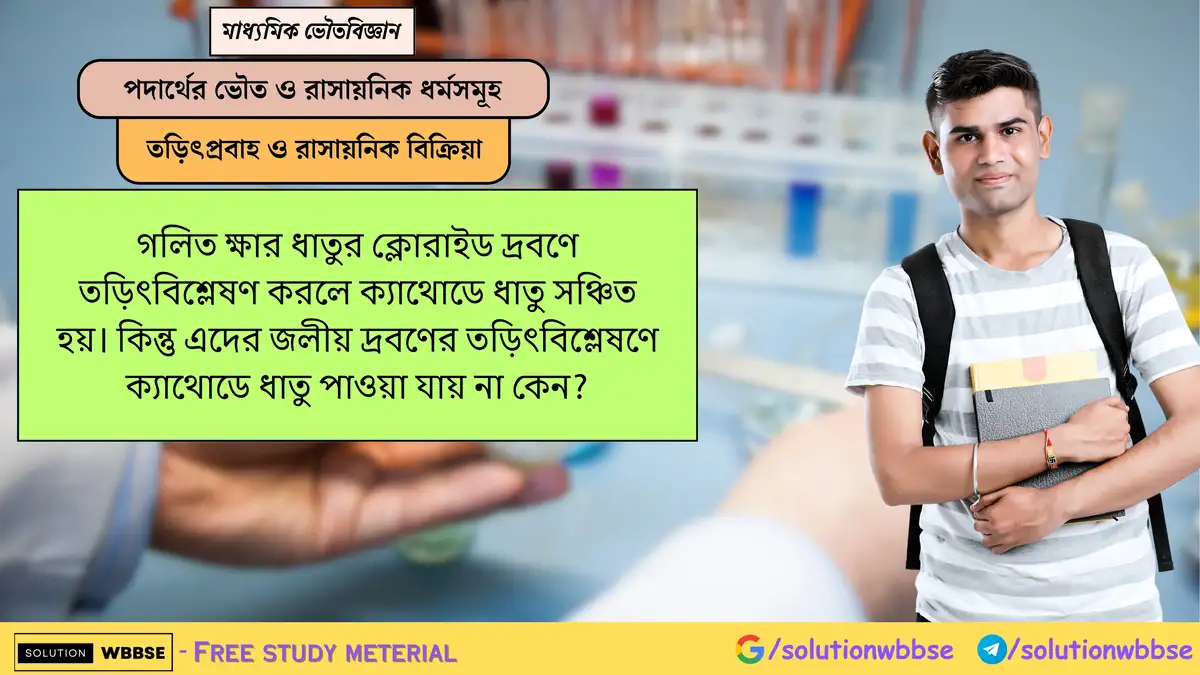 মাধ্যমিক ভৌতবিজ্ঞান

পদার্থের ভৌত ও রাসায়নিক ধর্মসমূহ

তড়িৎপ্রবাহ ও রাসায়নিক বিক্রিয়া

গলিত ক্ষার ধাতুর ক্লোরাইড দ্রবণে তড়িৎবিশ্লেষণ করলে ক্যাথোডে ধাতু সঞ্চিত হয়। কিন্তু এদের জলীয় দ্রবণের তড়িৎবিশ্লেষণে ক্যাথোডে ধাতু পাওয়া যায় না কেন?

SOLUTION WBBSE - FREE STUDY METERIAL

/solutionwbbse /solutionwbbse